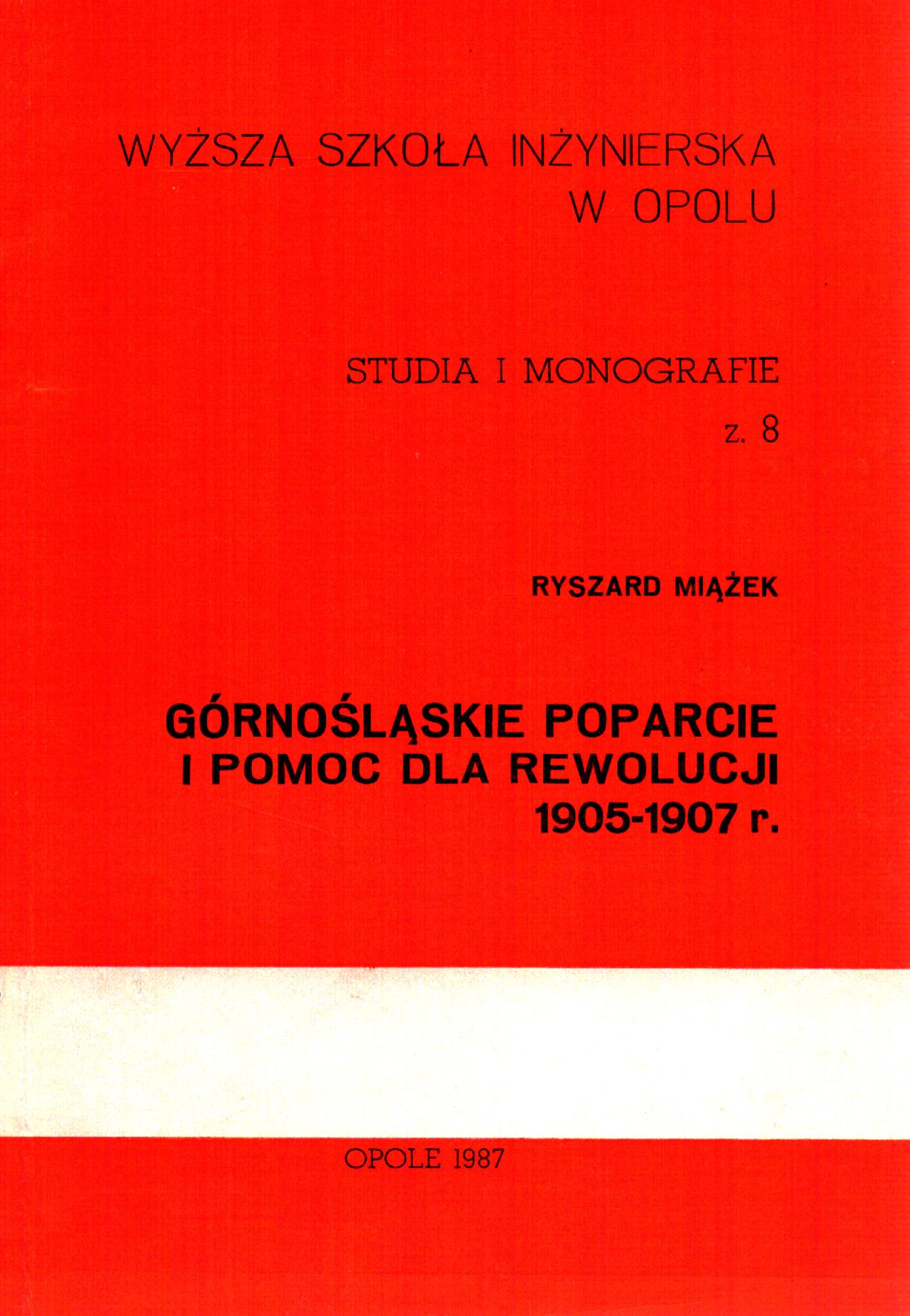 WYŻSZA SZKOŁA INŻYNIERSKA
W OPOLU

STUDIA I MONOGRAFIE
z. 8

RYSZARD MIĄŻEK

GÓRNOŚLĄSKIE POPARCIE
I POMOC DLA REWOLUCJI
1905-1907 r.

OPOLE 1987